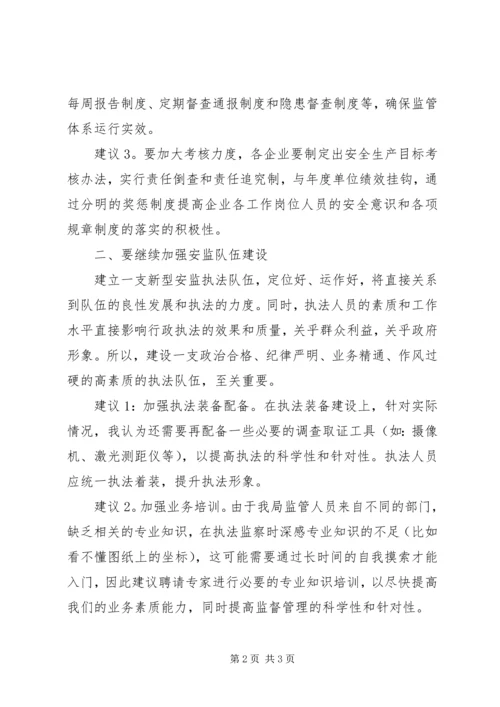 每周报告制度、定期督查通报制度和隐患督查制度等，确保监管体系运行实效。

建议3。要加大考核力度，各企业要制定出安全生产目标考核办法，实行责任倒查和责任追究制，与年度单位绩效挂钩，通过分明的奖惩制度提高企业各工作岗位人员的安全意识和各项规章制度的落实的积极性。

二、要继续加强安监队伍建设

建立一支新型安监执法队伍，定位好、运作好，将直接关系到队伍的良性发展和执法的力度。同时，执法人员的素质和工作水平直接影响行政执法的效果和质量，关乎群众利益，关乎政府形象。所以，建设一支政治合格、纪律严明、业务精通、作风过硬的高素质的执法队伍，至关重要。

建议1：加强执法装备配备。在执法装备建设上，针对实际情况，我认为还需要再配备一些必要的调查取证工具（如：摄像机、激光测距仪等），以提高执法的科学性和针对性。执法人员应统一执法着装，提升执法形象。

建议2。加强业务培训。由于我局监管人员来自不同的部门，缺乏相关的专业知识，在执法监察时深感专业知识的不足（比如看不懂图纸上的坐标），这可能需要通过长时间的自我摸索才能入门，因此建议聘请专家进行必要的专业知识培训，以尽快提高我们的业务素质能力，同时提高监督管理的科学性和针对性。

第2页 共3页